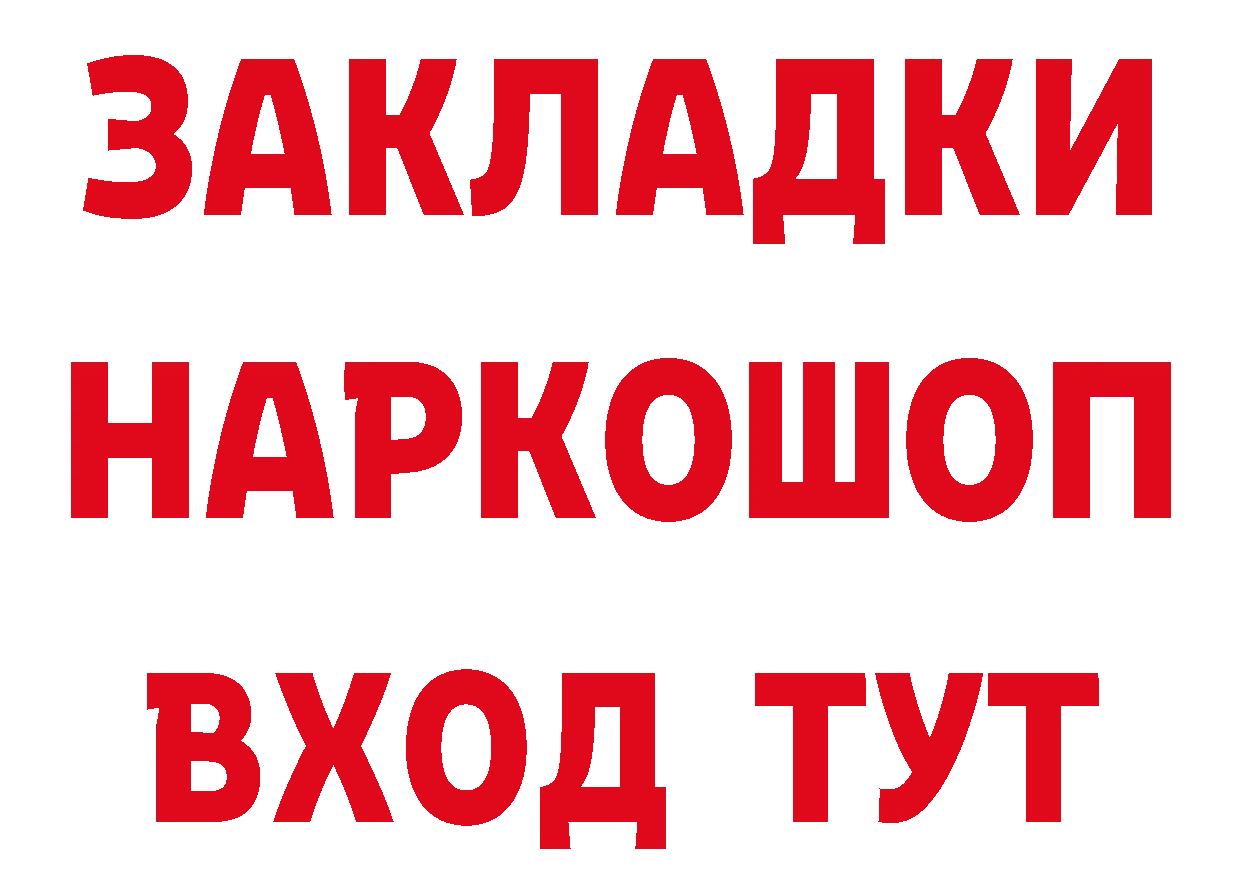 ЗАКЛАДКИ
НАРКОШОП
ВХОД ТУТ